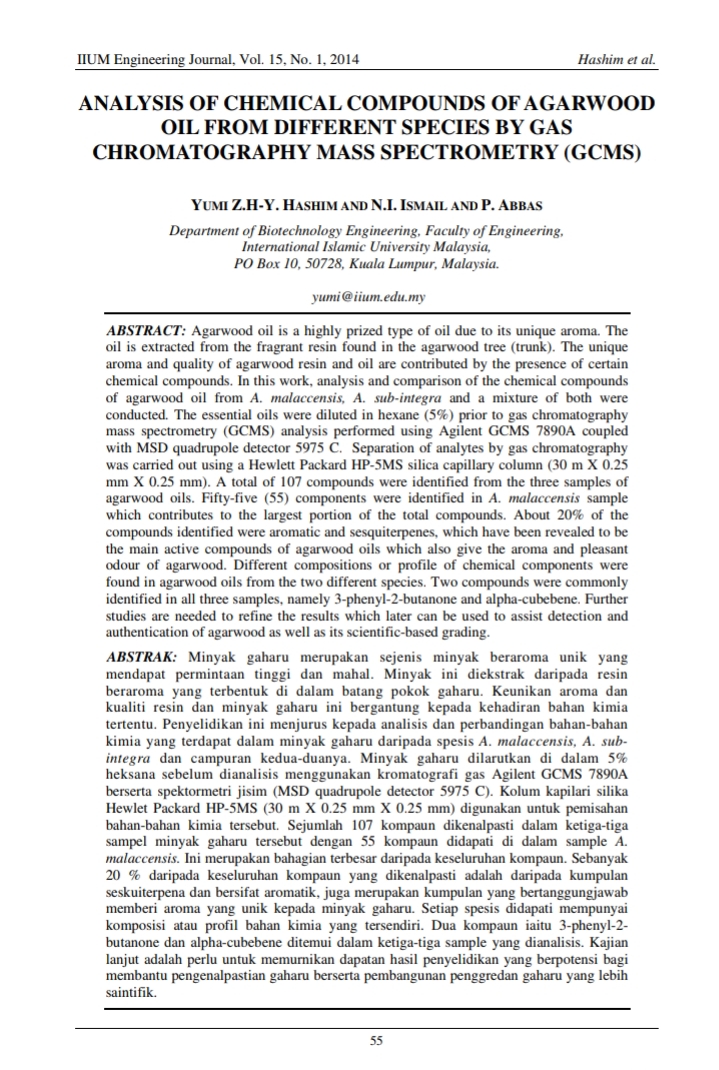 IIUM Engineering Journal, Vol. 15, No. 1, 2014 Hashim et al.

ANALYSIS OF CHEMICAL COMPOUNDS OF AGARWOOD OIL FROM DIFFERENT SPECIES BY GAS CHROMATOGRAPHY MASS SPECTROMETRY (GCMS)

YUMI Z.H-Y. HASHIM AND N.I. ISMAIL AND P. ABBAS

Department of Biotechnology Engineering, Faculty of Engineering, International Islamic University Malaysia, PO Box 10, 50728, Kuala Lumpur, Malaysia.

yumi@iium.edu.my

ABSTRACT: Agarwood oil is a highly prized type of oil due to its unique aroma. The oil is extracted from the fragrant resin found in the agarwood tree (trunk). The unique aroma and quality of agarwood resin and oil are contributed by the presence of certain chemical compounds. In this work, analysis and comparison of the chemical compounds of agarwood oil from A. malaccensis, A. sub-integra and a mixture of both were conducted. The essential oils were diluted in hexane (5%) prior to gas chromatography mass spectrometry (GCMS) analysis performed using Agilent GCMS 7890A coupled with MSD quadrupole detector 5975 C. Separation of analytes by gas chromatography was carried out using a Hewlett Packard HP-5MS silica capillary column (30 m X 0.25 mm X 0.25 mm). A total of 107 compounds were identified from the three samples of agarwood oils. Fifty-five (55) components were identified in A. malaccensis sample which contributes to the largest portion of the total compounds. About 20% of the compounds identified were aromatic and sesquiterpenes, which have been revealed to be the main active compounds of agarwood oils which also give the aroma and pleasant odour of agarwood. Different compositions or profile of chemical components were found in agarwood oils from the two different species. Two compounds were commonly identified in all three samples, namely 3-phenyl-2-butanone and alpha-cubebene. Further studies are needed to refine the results which later can be used to assist detection and authentication of agarwood as well as its scientific-based grading.

ABSTRAK: Minyak gaharu merupakan sejenis minyak beraroma unik yang mendapat permintaan tinggi dan mahal. Minyak ini diekstrak daripada resin beraroma yang terbentuk di dalam batang pokok gaharu. Keunikan aroma dan kualiti resin dan minyak gaharu ini bergantung kepada kehadiran bahan kimia tertentu. Penyelidikan ini menjurus kepada analisis dan perbandingan bahan-bahan kimia yang terdapat dalam minyak gaharu daripada spesis A. malaccensis, A. sub-integra dan campuran kedua-duanya. Minyak gaharu dilarutkan di dalam 5% heksana sebelum dianalisis menggunakan kromatografi gas Agilent GCMS 7890A berserta spektormetri jisim (MSD quadrupole detector 5975 C). Kolum kapilari silika Hewlet Packard HP-5MS (30 m X 0.25 mm X 0.25 mm) digunakan untuk pemisahan bahan-bahan kimia tersebut. Sejumlah 107 kompaun dikenalpasti dalam ketiga-tiga sampel minyak gaharu tersebut dengan 55 kompaun didapati di dalam sample A. malaccensis. Ini merupakan bahagian terbesar daripada keseluruhan kompaun. Sebanyak 20 % daripada keseluruhan kompaun yang dikenalpasti adalah daripada kumpulan seskuiterpena dan bersifat aromatik, juga merupakan kumpulan yang bertanggungjawab memberi aroma yang unik kepada minyak gaharu. Setiap spesis didapati mempunyai komposisi atau profil bahan kimia yang tersendiri. Dua kompaun iaitu 3-phenyl-2-butanone dan alpha-cubebene ditemui dalam ketiga-tiga sample yang dianalisis. Kajian lanjut adalah perlu untuk memurnikan dapatan hasil penyelidikan yang berpotensi bagi membantu pengenalpastian gaharu berserta pembangunan penggredan gaharu yang lebih saintifik.

55